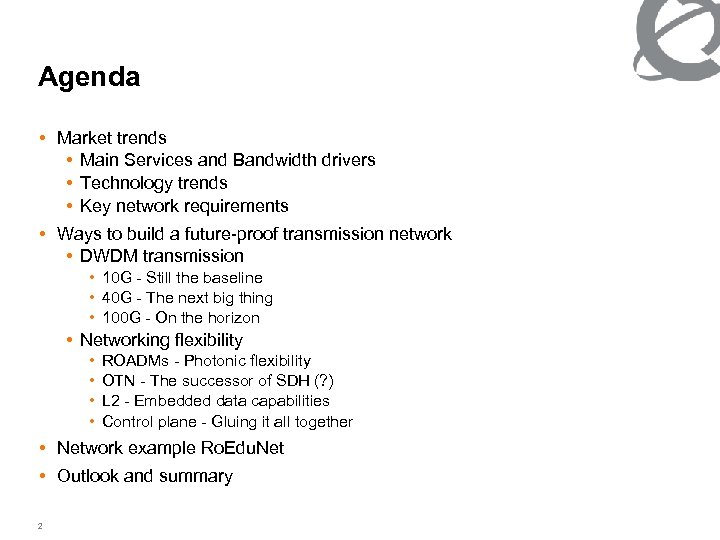 Agenda

• Market trends
  • Main Services and Bandwidth drivers
  • Technology trends
  • Key network requirements
• Ways to build a future-proof transmission network
  • DWDM transmission
    • 10G - Still the baseline
    • 40G - The next big thing
    • 100G - On the horizon
  • Networking flexibility
    • ROADMs - Photonic flexibility
    • OTN - The successor of SDH (?)
    • L2 - Embedded data capabilities
    • Control plane - Gluing it all together
• Network example RoEduNet
• Outlook and summary

2